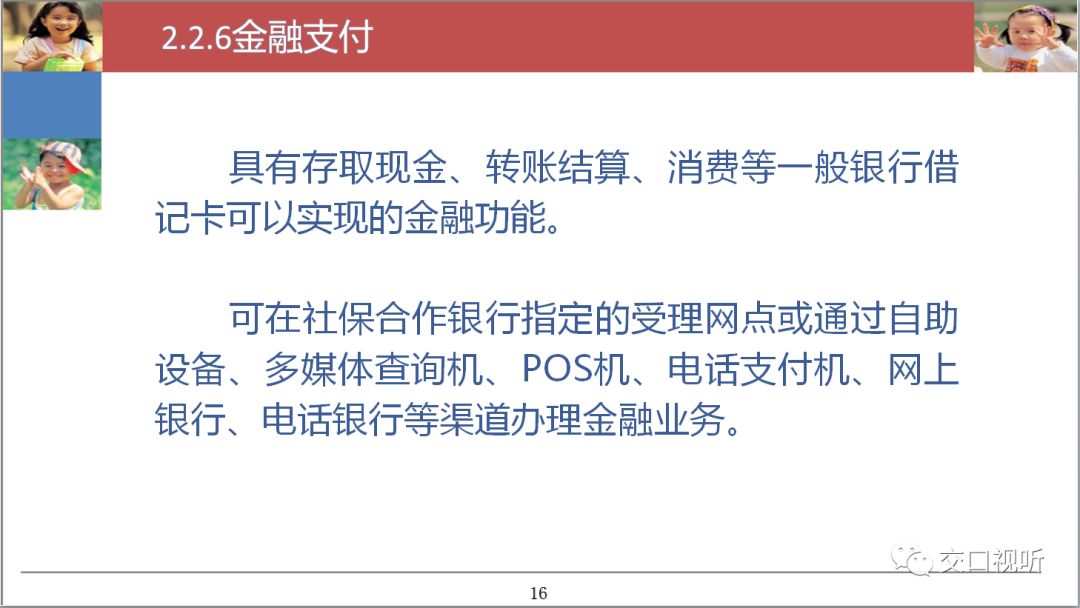 2.2.6金融支付

具有存取现金、转账结算、消费等一般银行借记卡可以实现的金融功能。

可在社保合作银行指定的受理网点或通过自助设备、多媒体查询机、POS机、电话支付机、网上银行、电话银行等渠道办理金融业务。

交口视听

16